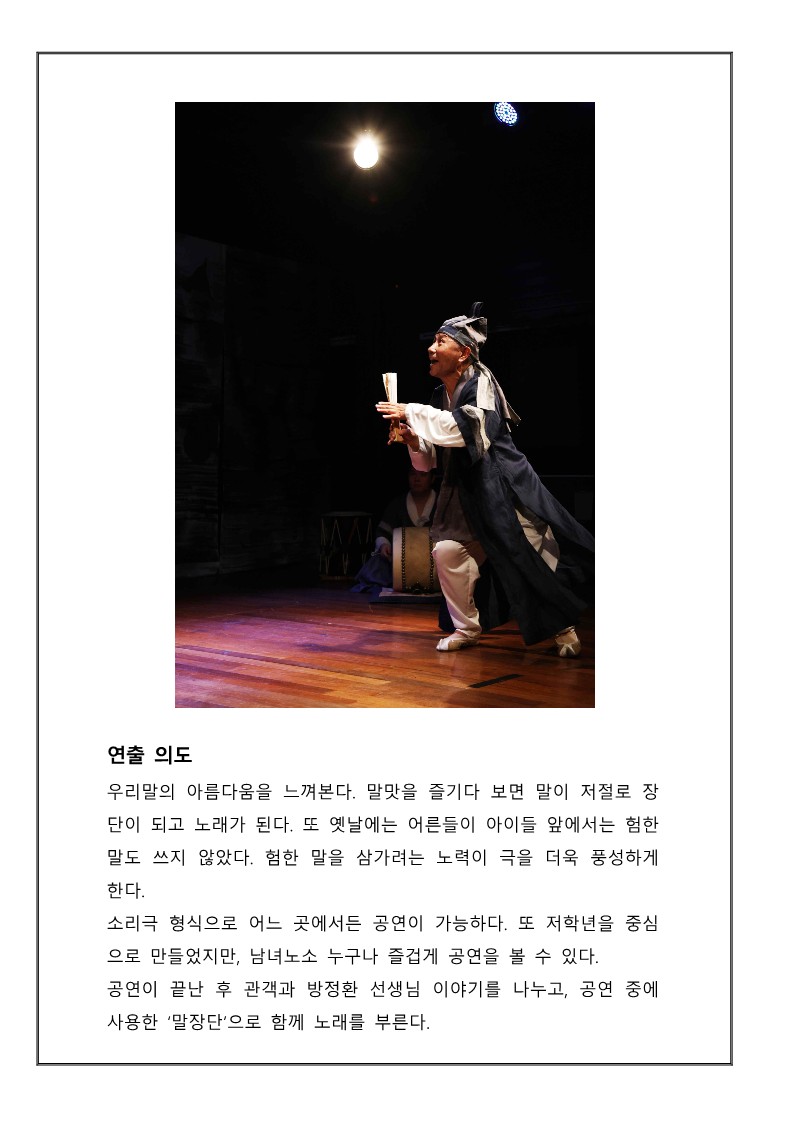 연출 의도

우리말의 아름다움을 느껴본다. 말맛을 즐기다 보면 말이 저절로 장단이 되고 노래가 된다. 또 옛날에는 어른들이 아이들 앞에서는 험한 말도 쓰지 않았다. 험한 말을 삼가려는 노력이 극을 더욱 풍성하게 한다.
소리극 형식으로 어느 곳에서든 공연이 가능하다. 또 저학년을 중심으로 만들었지만, 남녀노소 누구나 즐겁게 공연을 볼 수 있다.
공연이 끝난 후 관객과 방정환 선생님 이야기를 나누고, 공연 중에 사용한 '말장단'으로 함께 노래를 부른다.